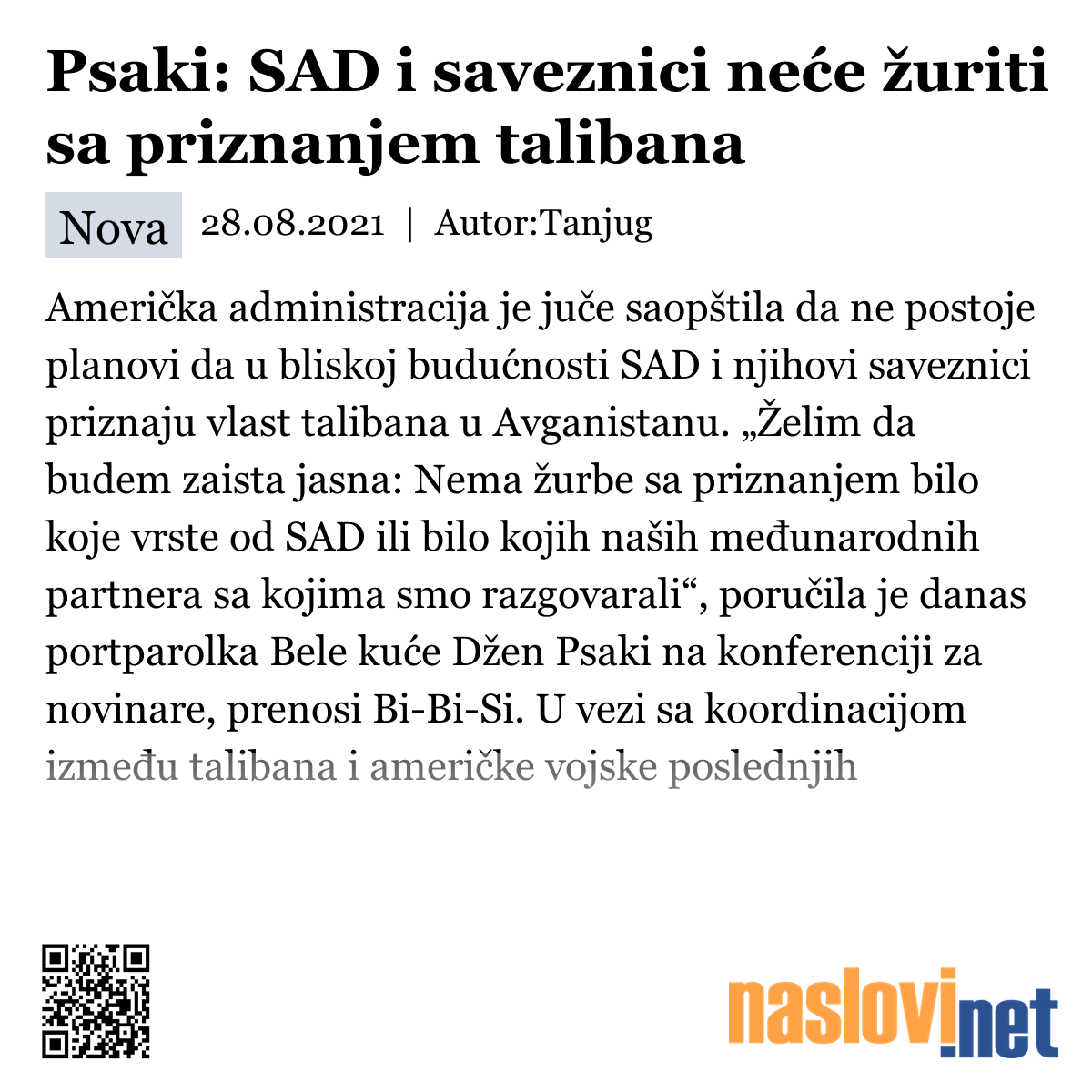 Psaki: SAD i saveznici neće žuriti sa priznanjem talibana

Nova 28.08.2021 | Autor:Tanjug

Američka administracija je juče saopštila da ne postoje planovi da u bliskoj budućnosti SAD i njihovi saveznici priznaju vlast talibana u Avganistanu. „Želim da budem zaista jasna: Nema žurbe sa priznanjem bilo koje vrste od SAD ili bilo kojih naših međunarodnih partnera sa kojima smo razgovarali“, poručila je danas portparolka Bele kuće Džen Psaki na konferenciji za novinare, prenosi Bi-Bi-Si. U vezi sa koordinacijom između talibana i američke vojske poslednjih

naslovi.net